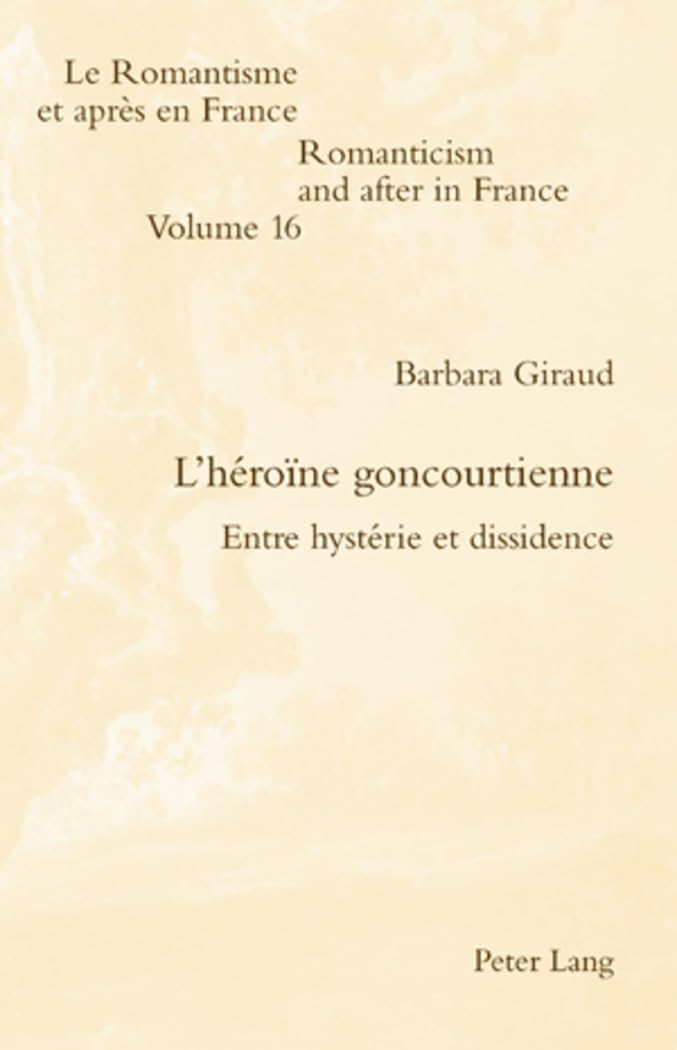 Le Romantisme
et après en France

Romanticism
and after in France
Volume 16

Barbara Giraud

L'héroïne goncourtienne

Entre hystérie et dissidence

Peter Lang